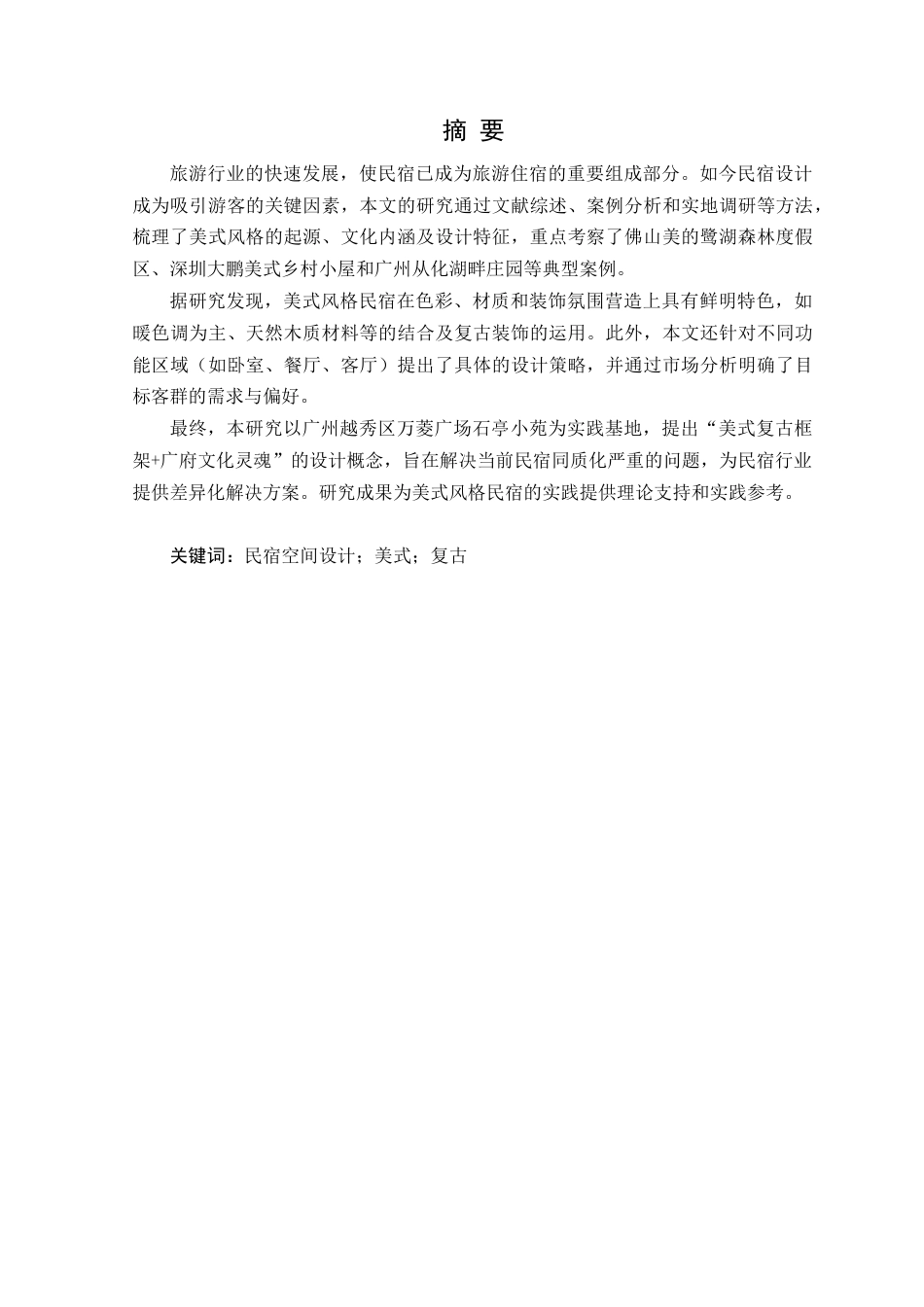 摘 要

旅游行业的快速发展，使民宿已成为旅游住宿的重要组成部分。如今民宿设计成为吸引游客的关键因素，本文的研究通过文献综述、案例分析和实地调研等方法，梳理了美式风格的起源、文化内涵及设计特征，重点考察了佛山美的鹭湖森林度假区、深圳大鹏美式乡村小屋和广州从化湖畔庄园等典型案例。

据研究发现，美式风格民宿在色彩、材质和装饰氛围营造上具有鲜明特色，如暖色调为主、天然木质材料等的结合及复古装饰的运用。此外，本文还针对不同功能区域（如卧室、餐厅、客厅）提出了具体的设计策略，并通过市场分析明确了目标客群的需求与偏好。

最终，本研究以广州越秀区万菱广场石亭小苑为实践基地，提出“美式复古框架+广府文化灵魂”的设计概念，旨在解决当前民宿同质化严重的问题，为民宿行业提供差异化解决方案。研究成果为美式风格民宿的实践提供理论支持和实践参考。

关键词：民宿空间设计；美式；复古